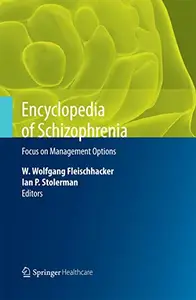 Encyclopedia of Schizophrenia

Focus on Management Options

W. Wolfgang Fleischhacker
Ian P. Stolerman
Editors

Springer Healthcare